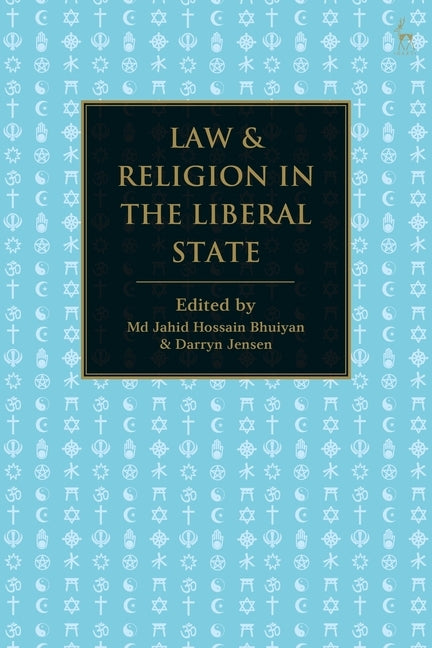 LAW & RELIGION IN THE LIBERAL STATE

Edited by
Md Jahid Hossain Bhuiyan
& Darryn Jensen